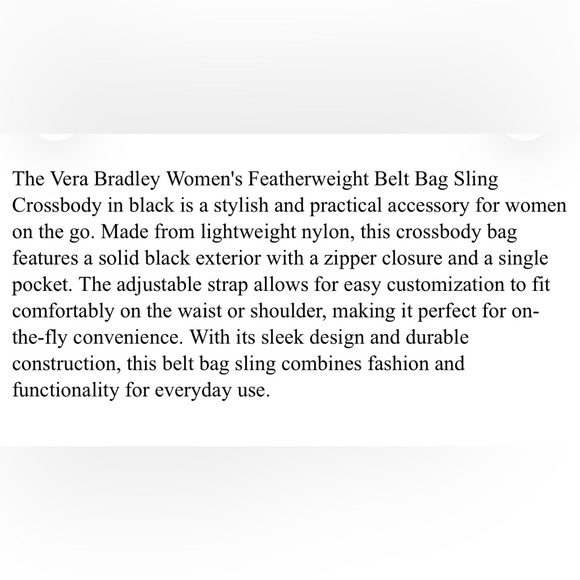 The Vera Bradley Women's Featherweight Belt Bag Sling Crossbody in black is a stylish and practical accessory for women on the go. Made from lightweight nylon, this crossbody bag features a solid black exterior with a zipper closure and a single pocket. The adjustable strap allows for easy customization to fit comfortably on the waist or shoulder, making it perfect for on-the-fly convenience. With its sleek design and durable construction, this belt bag sling combines fashion and functionality for everyday use.